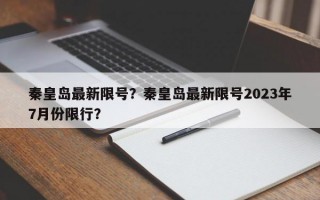 秦皇岛最新限号？秦皇岛最新限号2023年7月份限行？